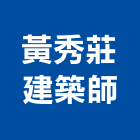 黃秀莊
建築師